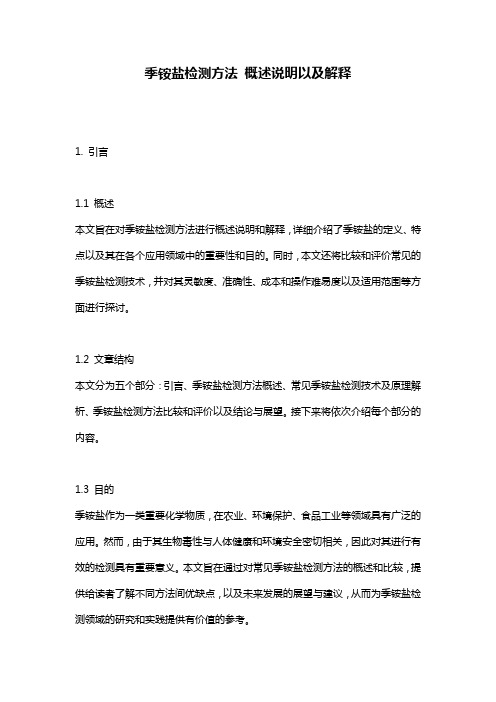 季铵盐检测方法 概述说明以及解释

1. 引言

1.1 概述
本文旨在对季铵盐检测方法进行概述说明和解释，详细介绍了季铵盐的定义、特点以及其在各个应用领域中的重要性和目的。同时，本文还将比较和评价常见的季铵盐检测技术，并对其灵敏度、准确性、成本和操作难易度以及适用范围等方面进行探讨。

1.2 文章结构
本文分为五个部分：引言、季铵盐检测方法概述、常见季铵盐检测技术及原理解析、季铵盐检测方法比较和评价以及结论与展望。接下来将依次介绍每个部分的内容。

1.3 目的
季铵盐作为一类重要化学物质，在农业、环境保护、食品工业等领域具有广泛的应用。然而，由于其生物毒性与人体健康和环境安全密切相关，因此对其进行有效的检测具有重要意义。本文旨在通过对常见季铵盐检测方法的概述和比较，提供给读者了解不同方法间优缺点，以及未来发展的展望与建议，从而为季铵盐检测领域的研究和实践提供有价值的参考。